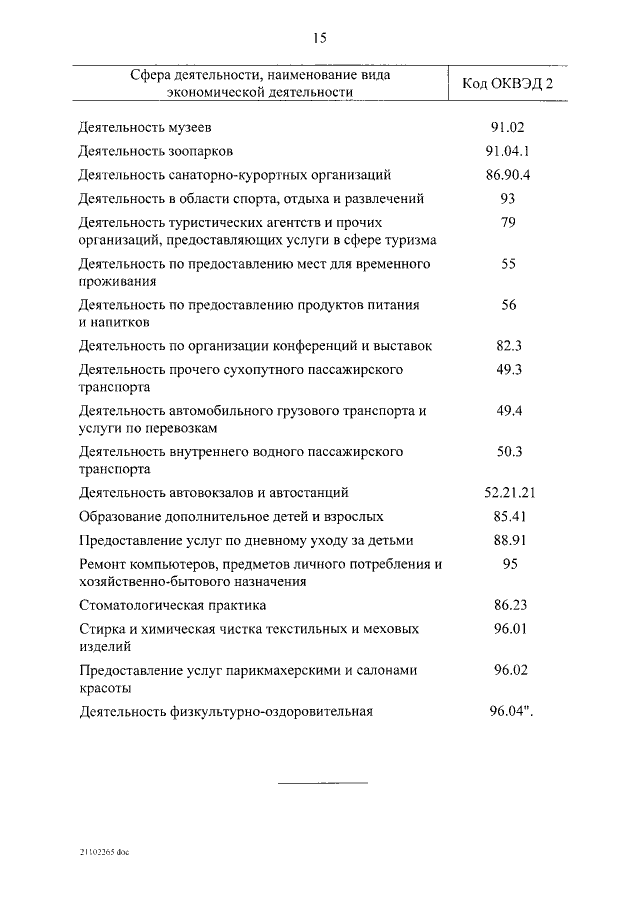 15

| Сфера деятельности, наименование вида экономической деятельности | Код ОКВЭД 2 |
|---|---|
| Деятельность музеев | 91.02 |
| Деятельность зоопарков | 91.04.1 |
| Деятельность санаторно-курортных организаций | 86.90.4 |
| Деятельность в области спорта, отдыха и развлечений | 93 |
| Деятельность туристических агентств и прочих организаций, предоставляющих услуги в сфере туризма | 79 |
| Деятельность по предоставлению мест для временного проживания | 55 |
| Деятельность по предоставлению продуктов питания и напитков | 56 |
| Деятельность по организации конференций и выставок | 82.3 |
| Деятельность прочего сухопутного пассажирского транспорта | 49.3 |
| Деятельность автомобильного грузового транспорта и услуги по перевозкам | 49.4 |
| Деятельность внутреннего водного пассажирского транспорта | 50.3 |
| Деятельность автовокзалов и автостанций | 52.21.21 |
| Образование дополнительное детей и взрослых | 85.41 |
| Предоставление услуг по дневному уходу за детьми | 88.91 |
| Ремонт компьютеров, предметов личного потребления и хозяйственно-бытового назначения | 95 |
| Стоматологическая практика | 86.23 |
| Стирка и химическая чистка текстильных и меховых изделий | 96.01 |
| Предоставление услуг парикмахерскими и салонами красоты | 96.02 |
| Деятельность физкультурно-оздоровительная | 96.04". |

21102265.doc